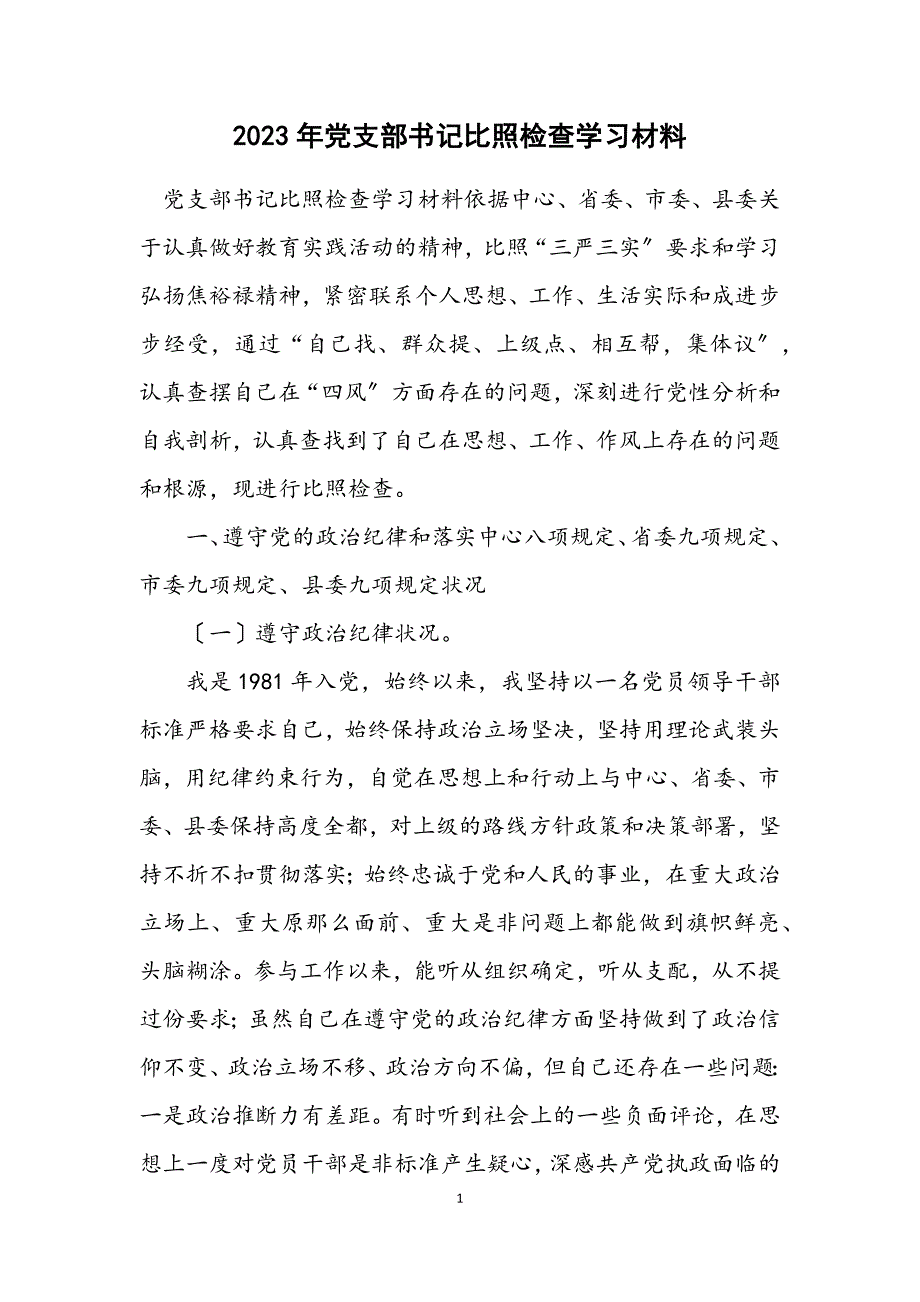 2023年党支部书记比照检查学习材料

党支部书记比照检查学习材料依据中心、省委、市委、县委关于认真做好教育实践活动的精神，比照“三严三实”要求和学习弘扬焦裕禄精神，紧密联系个人思想、工作、生活实际和成进步步经受，通过“自己找、群众提、上级点、相互帮，集体议”，认真查摆自己在“四风”方面存在的问题，深刻进行党性分析和自我剖析，认真查找到了自己在思想、工作、作风上存在的问题和根源，现进行比照检查。

一、遵守党的政治纪律和落实中心八项规定、省委九项规定、市委九项规定、县委九项规定状况

〔一〕遵守政治纪律状况。

我是1981年入党，始终以来，我坚持以一名党员领导干部标准严格要求自己，始终保持政治立场坚决，坚持用理论武装头脑，用纪律约束行为，自觉在思想上和行动上与中心、省委、市委、县委保持高度全都，对上级的路线方针政策和决策部署，坚持不折不扣贯彻落实；始终忠诚于党和人民的事业，在重大政治立场上、重大原那么面前、重大是非问题上都能做到旗帜鲜亮、头脑糊涂。参与工作以来，能听从组织确定，听从支配，从不提过份要求；虽然自己在遵守党的政治纪律方面坚持做到了政治信仰不变、政治立场不移、政治方向不偏，但自己还存在一些问题：一是政治推断力有差距。有时听到社会上的一些负面评论，在思想上一度对党员干部是非标准产生疑心，深感共产党执政面临的

1